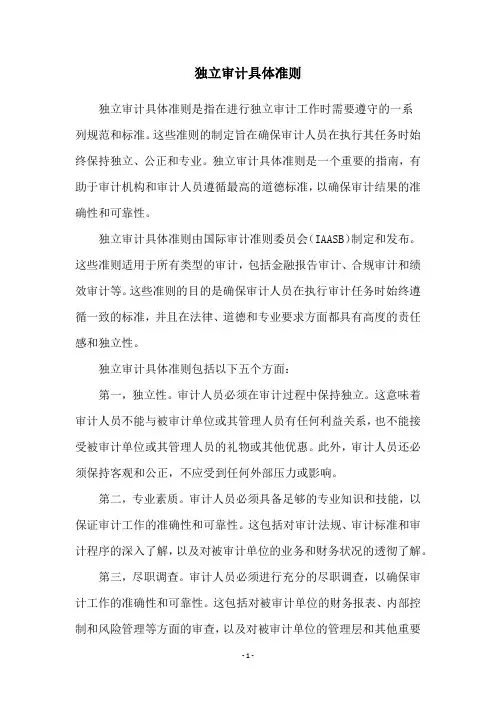 独立审计具体准则

独立审计具体准则是指在进行独立审计工作时需要遵守的一系列规范和标准。这些准则的制定旨在确保审计人员在执行其任务时始终保持独立、公正和专业。独立审计具体准则是一个重要的指南，有助于审计机构和审计人员遵循最高的道德标准，以确保审计结果的准确性和可靠性。

独立审计具体准则由国际审计准则委员会（IAASB）制定和发布。这些准则适用于所有类型的审计，包括金融报告审计、合规审计和绩效审计等。这些准则的目的是确保审计人员在执行审计任务时始终遵循一致的标准，并且在法律、道德和专业要求方面都具有高度的责任感和独立性。

独立审计具体准则包括以下五个方面：

第一，独立性。审计人员必须在审计过程中保持独立。这意味着审计人员不能与被审计单位或其管理人员有任何利益关系，也不能接受被审计单位或其管理人员的礼物或其他优惠。此外，审计人员还必须保持客观和公正，不应受到任何外部压力或影响。

第二，专业素质。审计人员必须具备足够的专业知识和技能，以保证审计工作的准确性和可靠性。这包括对审计法规、审计标准和审计程序的深入了解，以及对被审计单位的业务和财务状况的透彻了解。

第三，尽职调查。审计人员必须进行充分的尽职调查，以确保审计工作的准确性和可靠性。这包括对被审计单位的财务报表、内部控制和风险管理等方面的审查，以及对被审计单位的管理层和其他重要

- 1 -